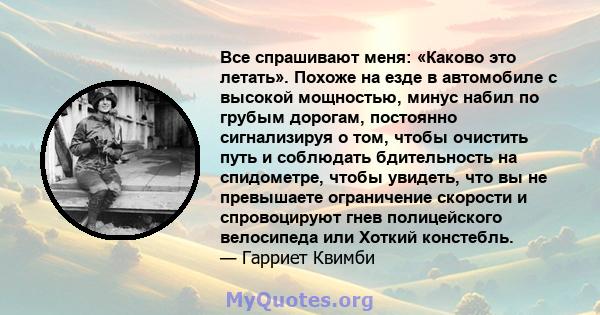 Все спрашивают меня: «Каково это летать». Похоже на езде в автомобиле с высокой мощностью, минус набил по грубым дорогам, постоянно сигнализируя о том, чтобы очистить путь и соблюдать бдительность на спидометре, чтобы увидеть, что вы не превышаете ограничение скорости и спровоцируют гнев полицейского велосипеда или Хоткий констебль.
— Гарриет Квимби

MyQuotes.org